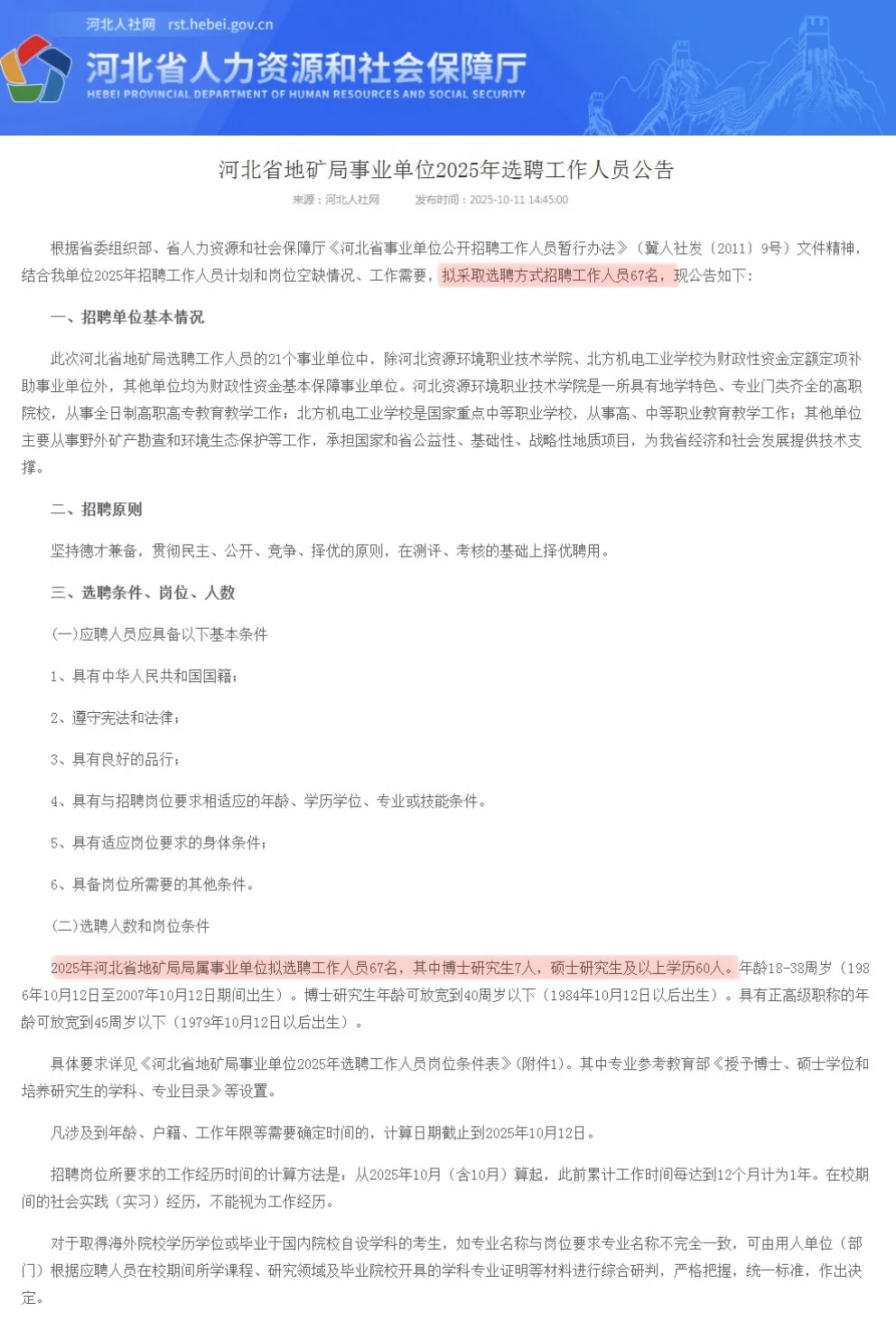 河北人社网 rst.hebei.gov.cn

河北省人力资源和社会保障厅

HEBEI PROVINCIAL DEPARTMENT OF HUMAN RESOURCES AND SOCIAL SECURITY

河北省地矿局事业单位2025年选聘工作人员公告

来源：河北人社网 发布时间：2025-10-11 14:45:00

根据省委组织部、省人力资源和社会保障厅《河北省事业单位公开招聘工作人员暂行办法》（冀人社发〔2011〕9号）文件精神，结合我单位2025年招聘工作人员计划和岗位空缺情况、工作需要，拟采取选聘方式招聘工作人员67名，现公告如下：

一、招聘单位基本情况

此次河北省地矿局选聘工作人员的21个事业单位中，除河北资源环境职业技术学院、北方机电工业学校为财政性资金定额定项补助事业单位外，其他单位均为财政性资金基本保障事业单位。河北资源环境职业技术学院是一所具有地学特色、专业门类齐全的高职院校，从事全日制高职高专教育教学工作；北方机电工业学校是国家重点中等职业学校，从事高、中等职业教育教学工作；其他单位主要从事野外矿产勘查和环境生态保护等工作，承担国家和省公益性、基础性、战略性地质项目，为我省经济和社会发展提供技术支撑。

二、招聘原则

坚持德才兼备，贯彻民主、公开、竞争、择优的原则，在测评、考核的基础上择优聘用。

三、选聘条件、岗位、人数

(一)应聘人员应具备以下基本条件

1、具有中华人民共和国国籍；

2、遵守宪法和法律；

3、具有良好的品行；

4、具有与招聘岗位要求相适应的年龄、学历学位、专业或技能条件。

5、具有适应岗位要求的身体条件；

6、具备岗位所需要的其他条件。

(二)选聘人数和岗位条件

2025年河北省地矿局局属事业单位拟选聘工作人员67名，其中博士研究生7人，硕士研究生及以上学历60人。年龄18-38周岁（1986年10月12日至2007年10月12日期间出生）。博士研究生年龄可放宽到40周岁以下（1984年10月12日以后出生）。具有正高级职称的年龄可放宽到45周岁以下（1979年10月12日以后出生）。

具体要求详见《河北省地矿局事业单位2025年选聘工作人员岗位条件表》(附件1)。其中专业参考教育部《授予博士、硕士学位和培养研究生的学科、专业目录》等设置。

凡涉及到年龄、户籍、工作年限等需要确定时间的，计算日期截止到2025年10月12日。

招聘岗位所要求的工作经历时间的计算方法是：从2025年10月（含10月）算起，此前累计工作时间每达到12个月计为1年。在校期间的社会实践（实习）经历，不能视为工作经历。

对于取得海外院校学历学位或毕业于国内院校自设学科的考生，如专业名称与岗位要求专业名称不完全一致，可由用人单位（部门）根据应聘人员在校期间所学课程、研究领域及毕业院校开具的学科专业证明等材料进行综合研判，严格把握，统一标准，作出决定。